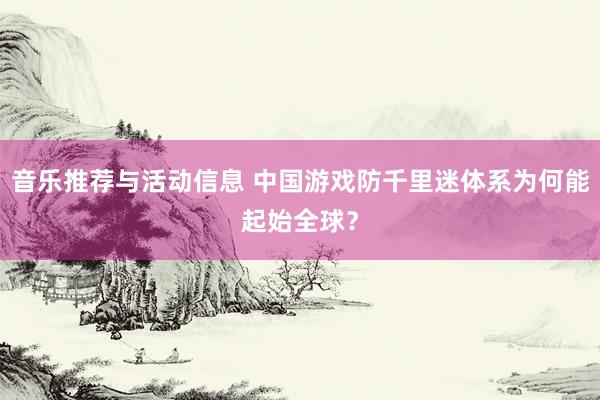 音乐推荐与活动信息 中国游戏防千里迷体系为何能起始全球？